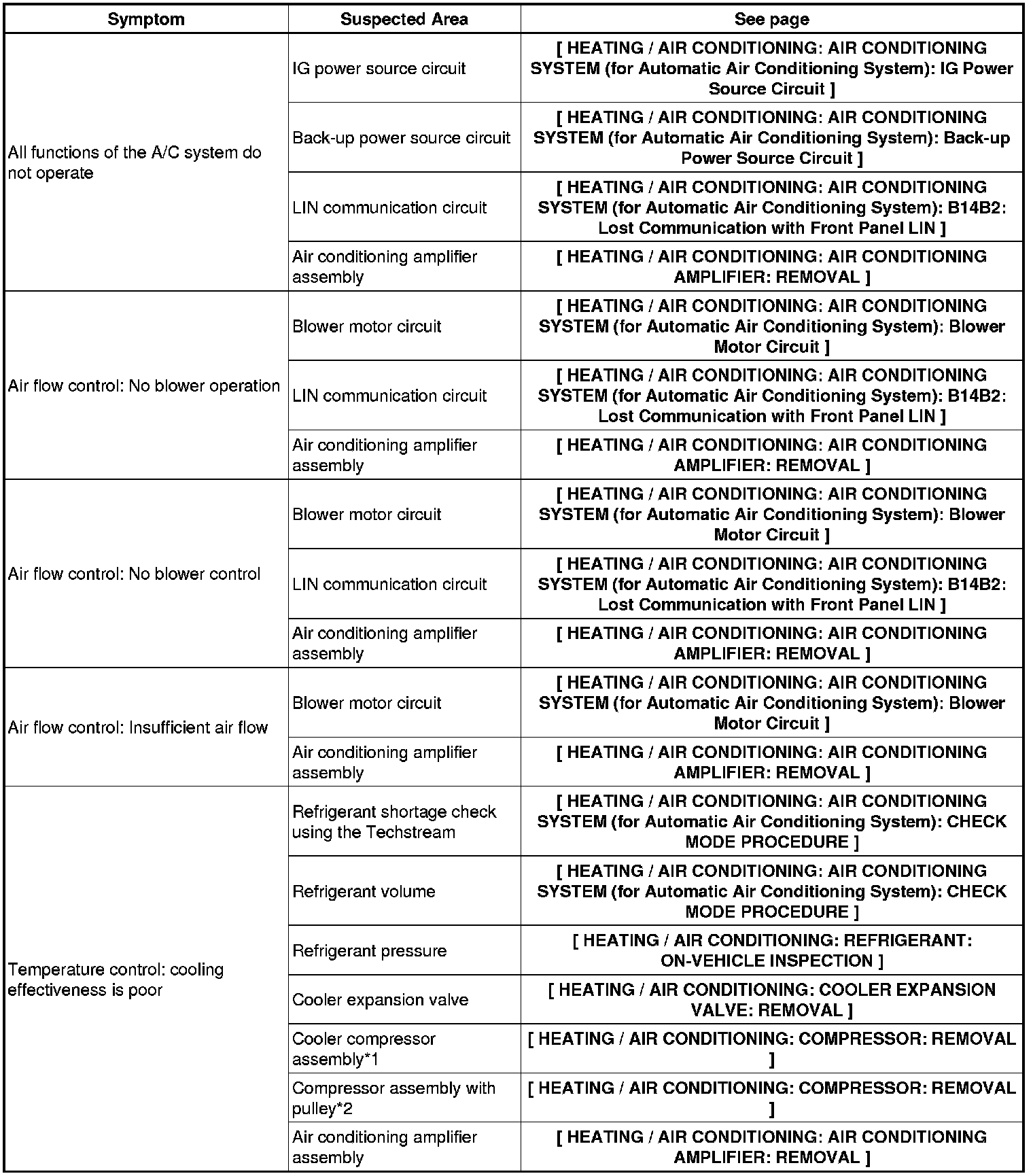 | Symptom | Suspected Area | See page |
|---|---|---|
| All functions of the A/C system do not operate | IG power source circuit | [ HEATING / AIR CONDITIONING: AIR CONDITIONING SYSTEM (for Automatic Air Conditioning System): IG Power Source Circuit ] |
| | Back-up power source circuit | [ HEATING / AIR CONDITIONING: AIR CONDITIONING SYSTEM (for Automatic Air Conditioning System): Back-up Power Source Circuit ] |
| | LIN communication circuit | [ HEATING / AIR CONDITIONING: AIR CONDITIONING SYSTEM (for Automatic Air Conditioning System): B14B2: Lost Communication with Front Panel LIN ] |
| | Air conditioning amplifier assembly | [ HEATING / AIR CONDITIONING: AIR CONDITIONING AMPLIFIER: REMOVAL ] |
| Air flow control: No blower operation | Blower motor circuit | [ HEATING / AIR CONDITIONING: AIR CONDITIONING SYSTEM (for Automatic Air Conditioning System): Blower Motor Circuit ] |
| | LIN communication circuit | [ HEATING / AIR CONDITIONING: AIR CONDITIONING SYSTEM (for Automatic Air Conditioning System): B14B2: Lost Communication with Front Panel LIN ] |
| | Air conditioning amplifier assembly | [ HEATING / AIR CONDITIONING: AIR CONDITIONING AMPLIFIER: REMOVAL ] |
| Air flow control: No blower control | Blower motor circuit | [ HEATING / AIR CONDITIONING: AIR CONDITIONING SYSTEM (for Automatic Air Conditioning System): Blower Motor Circuit ] |
| | LIN communication circuit | [ HEATING / AIR CONDITIONING: AIR CONDITIONING SYSTEM (for Automatic Air Conditioning System): B14B2: Lost Communication with Front Panel LIN ] |
| | Air conditioning amplifier assembly | [ HEATING / AIR CONDITIONING: AIR CONDITIONING AMPLIFIER: REMOVAL ] |
| Air flow control: Insufficient air flow | Blower motor circuit | [ HEATING / AIR CONDITIONING: AIR CONDITIONING SYSTEM (for Automatic Air Conditioning System): Blower Motor Circuit ] |
| | Air conditioning amplifier assembly | [ HEATING / AIR CONDITIONING: AIR CONDITIONING AMPLIFIER: REMOVAL ] |
| Temperature control: cooling effectiveness is poor | Refrigerant shortage check using the Techstream | [ HEATING / AIR CONDITIONING: AIR CONDITIONING SYSTEM (for Automatic Air Conditioning System): CHECK MODE PROCEDURE ] |
| | Refrigerant volume | [ HEATING / AIR CONDITIONING: AIR CONDITIONING SYSTEM (for Automatic Air Conditioning System): CHECK MODE PROCEDURE ] |
| | Refrigerant pressure | [ HEATING / AIR CONDITIONING: REFRIGERANT: ON-VEHICLE INSPECTION ] |
| | Cooler expansion valve | [ HEATING / AIR CONDITIONING: COOLER EXPANSION VALVE: REMOVAL ] |
| | Cooler compressor assembly*1 | [ HEATING / AIR CONDITIONING: COMPRESSOR: REMOVAL ] |
| | Compressor assembly with pulley*2 | [ HEATING / AIR CONDITIONING: COMPRESSOR: REMOVAL ] |
| | Air conditioning amplifier assembly | [ HEATING / AIR CONDITIONING: AIR CONDITIONING AMPLIFIER: REMOVAL ] |